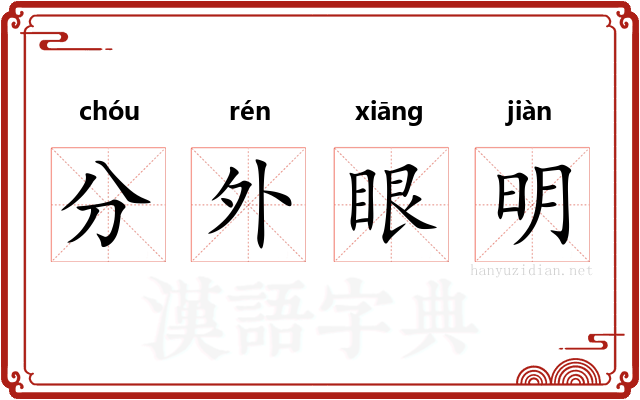 chóu rén xiāng jiàn

分 外 眼 明

hanyuzidian.net

漢語字典